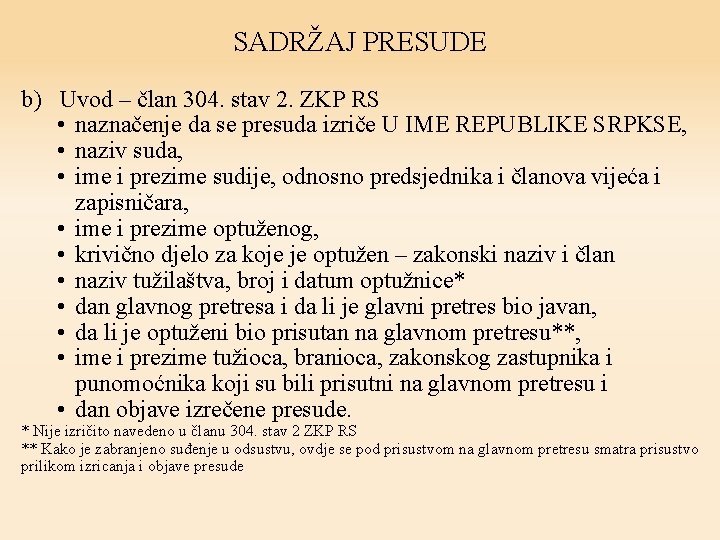 SADRŽAJ PRESUDE

b) Uvod – član 304. stav 2. ZKP RS
• naznačenje da se presuda izriče U IME REPUBLIKE SRPKSE,
• naziv suda,
• ime i prezime sudije, odnosno predsjednika i članova vijeća i zapisničara,
• ime i prezime optuženog,
• krivično djelo za koje je optužen – zakonski naziv i član
• naziv tužilaštva, broj i datum optužnice*
• dan glavnog pretresa i da li je glavni pretres bio javan,
• da li je optuženi bio prisutan na glavnom pretresu**,
• ime i prezime tužioca, branioca, zakonskog zastupnika i punomoćnika koji su bili prisutni na glavnom pretresu i
• dan objave izrečene presude.

* Nije izričito navedeno u članu 304. stav 2 ZKP RS
** Kako je zabranjeno suđenje u odsustvu, ovdje se pod prisustvom na glavnom pretresu smatra prisustvo prilikom izricanja i objave presude